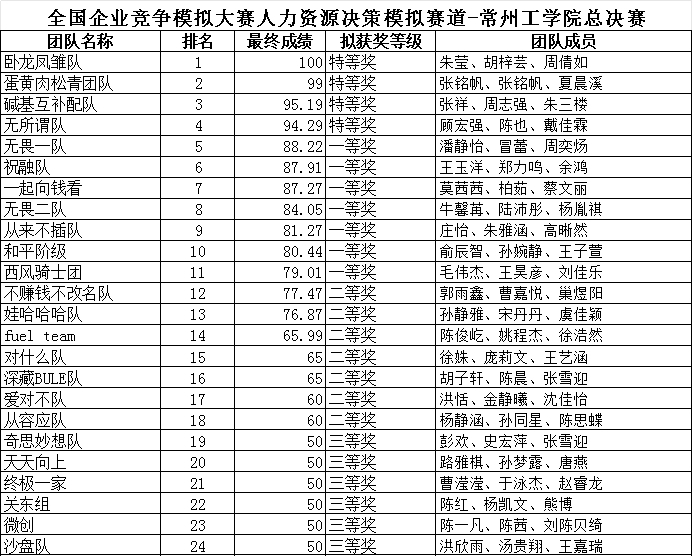 全国企业竞争模拟大赛人力资源决策模拟赛道-常州工学院总决赛

| 团队名称 | 排名 | 最终成绩 | 拟获奖等级 | 团队成员 |
|---|---|---|---|---|
| 卧龙凤雏队 | 1 | 100 | 特等奖 | 朱莹、胡梓芸、周倩如 |
| 蛋黄肉松青团队 | 2 | 99 | 特等奖 | 张铭帆、张铭帆、夏晨溪 |
| 碱基互补配队 | 3 | 95.19 | 特等奖 | 张祥、周志强、朱三楼 |
| 无所谓队 | 4 | 94.29 | 特等奖 | 顾宏强、陈也、戴佳霖 |
| 无畏一队 | 5 | 88.22 | 一等奖 | 潘静怡、冒蕾、周奕炀 |
| 祝融队 | 6 | 87.91 | 一等奖 | 王玉洋、郑力鸣、余鸿 |
| 一起向钱看 | 7 | 87.27 | 一等奖 | 莫茜茜、柏茹、蔡文丽 |
| 无畏二队 | 8 | 84.05 | 一等奖 | 牛馨苒、陆沛彤、杨胤祺 |
| 从来不插队 | 9 | 81.27 | 一等奖 | 庄怡、朱雅涵、高晰然 |
| 和平阶级 | 10 | 80.44 | 一等奖 | 俞辰智、孙婉静、王子萱 |
| 西风骑士团 | 11 | 79.01 | 一等奖 | 毛伟杰、王昊彦、刘佳乐 |
| 不赚钱不改名队 | 12 | 77.47 | 二等奖 | 郭雨鑫、曹嘉悦、巢煜阳 |
| 娃哈哈哈队 | 13 | 76.87 | 二等奖 | 孙静雅、宋丹丹、虞佳颖 |
| fuel team | 14 | 65.99 | 二等奖 | 陈俊屹、姚程杰、徐浩然 |
| 对什么队 | 15 | 65 | 二等奖 | 徐姝、庞莉文、王艺涵 |
| 深藏BULE队 | 16 | 65 | 二等奖 | 胡子轩、陈晨、张雪迎 |
| 爱对不队 | 17 | 60 | 二等奖 | 洪恬、金静曦、沈佳怡 |
| 从容应队 | 18 | 60 | 二等奖 | 杨静涵、孙同星、陈思蝶 |
| 奇思妙想队 | 19 | 50 | 三等奖 | 彭欢、史宏萍、张雪迎 |
| 天天向上 | 20 | 50 | 三等奖 | 路雅棋、孙梦露、唐燕 |
| 终极一家 | 21 | 50 | 三等奖 | 曹滢滢、于泳杰、赵睿龙 |
| 关东组 | 22 | 50 | 三等奖 | 陈红、杨凯文、熊博 |
| 微创 | 23 | 50 | 三等奖 | 陈一凡、陈茜、刘陈贝绮 |
| 沙盘队 | 24 | 50 | 三等奖 | 洪欣雨、汤贵翔、王嘉瑞 |